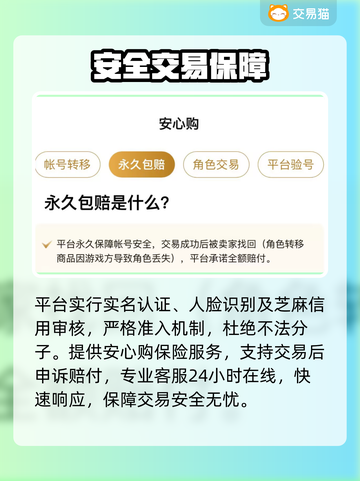 交易猫

安全交易保障

安心购

帐号转移 永久包赔 角色交易 平台验号

永久包赔是什么?

平台永久保障帐号安全，交易成功后被卖家找回（角色转移商品因游戏方导致角色丢失），平台承诺全额赔付。

平台实行实名认证、人脸识别及芝麻信用审核，严格准入机制，杜绝不法分子。提供安心购保险服务，支持交易后申诉赔付，专业客服24小时在线，快速响应，保障交易安全无忧。